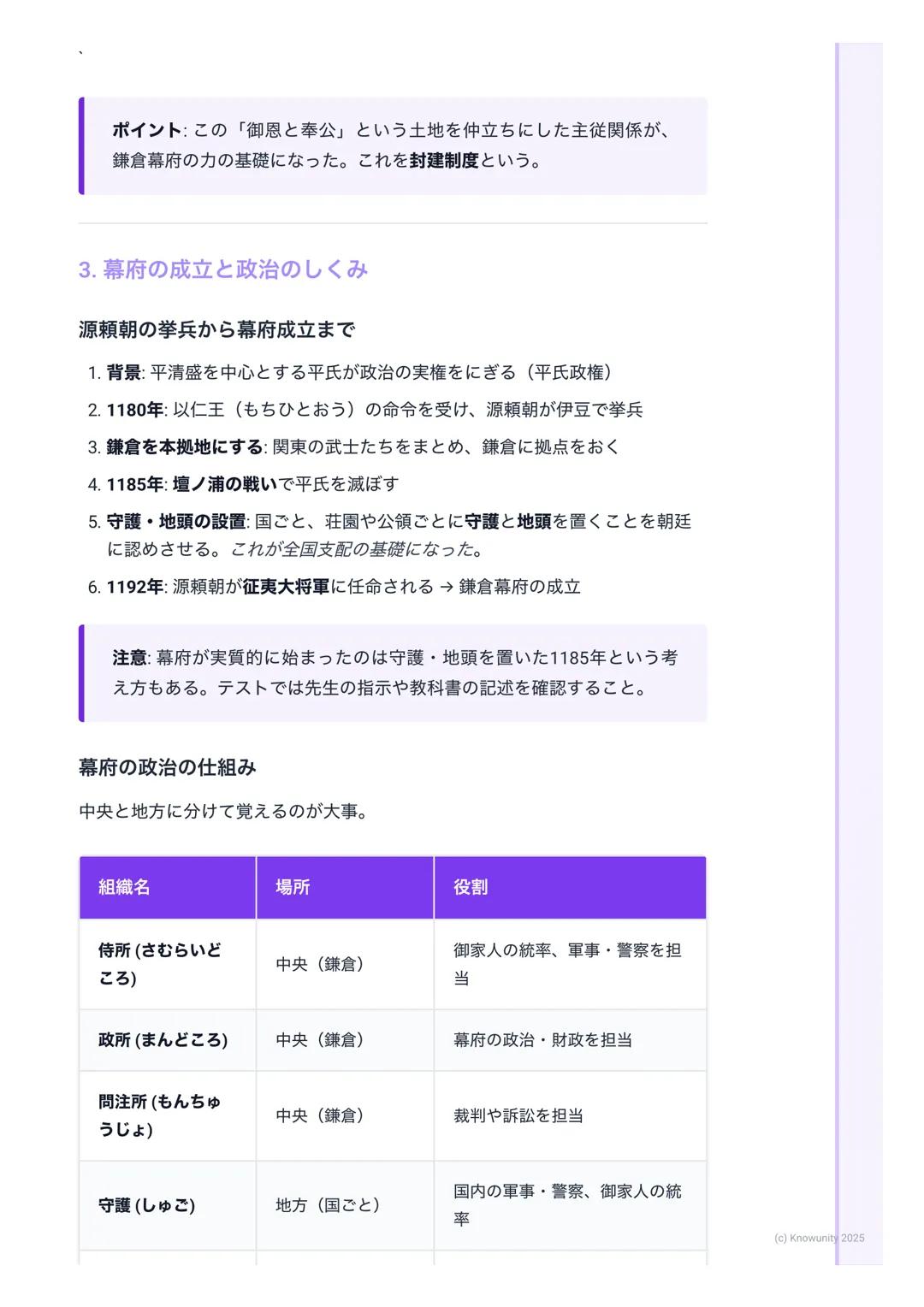 `

ポイント: この「御恩と奉公」という土地を仲立ちにした主従関係が、鎌倉幕府の力の基礎になった。これを封建制度という。

3. 幕府の成立と政治のしくみ

源頼朝の挙兵から幕府成立まで

1. 背景: 平清盛を中心とする平氏が政治の実権をにぎる（平氏政権）
2. 1180年: 以仁王（もちひとおう）の命令を受け、源頼朝が伊豆で挙兵
3. 鎌倉を本拠地にする: 関東の武士たちをまとめ、鎌倉に拠点をおく
4. 1185年: 壇ノ浦の戦いで平氏を滅ぼす
5. 守護・地頭の設置: 国ごと、荘園や公領ごとに守護と地頭を置くことを朝廷に認めさせる。これが全国支配の基礎になった。
6. 1192年: 源頼朝が征夷大将軍に任命される → 鎌倉幕府の成立

注意: 幕府が実質的に始まったのは守護・地頭を置いた1185年という考え方もある。テストでは先生の指示や教科書の記述を確認すること。

幕府の政治の仕組み

中央と地方に分けて覚えるのが大事。

| 組織名 | 場所 | 役割 |
|---|---|---|
| 侍所 (さむらいどころ) | 中央（鎌倉） | 御家人の統率、軍事・警察を担当 |
| 政所 (まんどころ) | 中央（鎌倉） | 幕府の政治・財政を担当 |
| 問注所 (もんちゅうじょ) | 中央（鎌倉） | 裁判や訴訟を担当 |
| 守護 (しゅご) | 地方（国ごと） | 国内の軍事・警察、御家人の統率 |

(c) Knowunity 2025